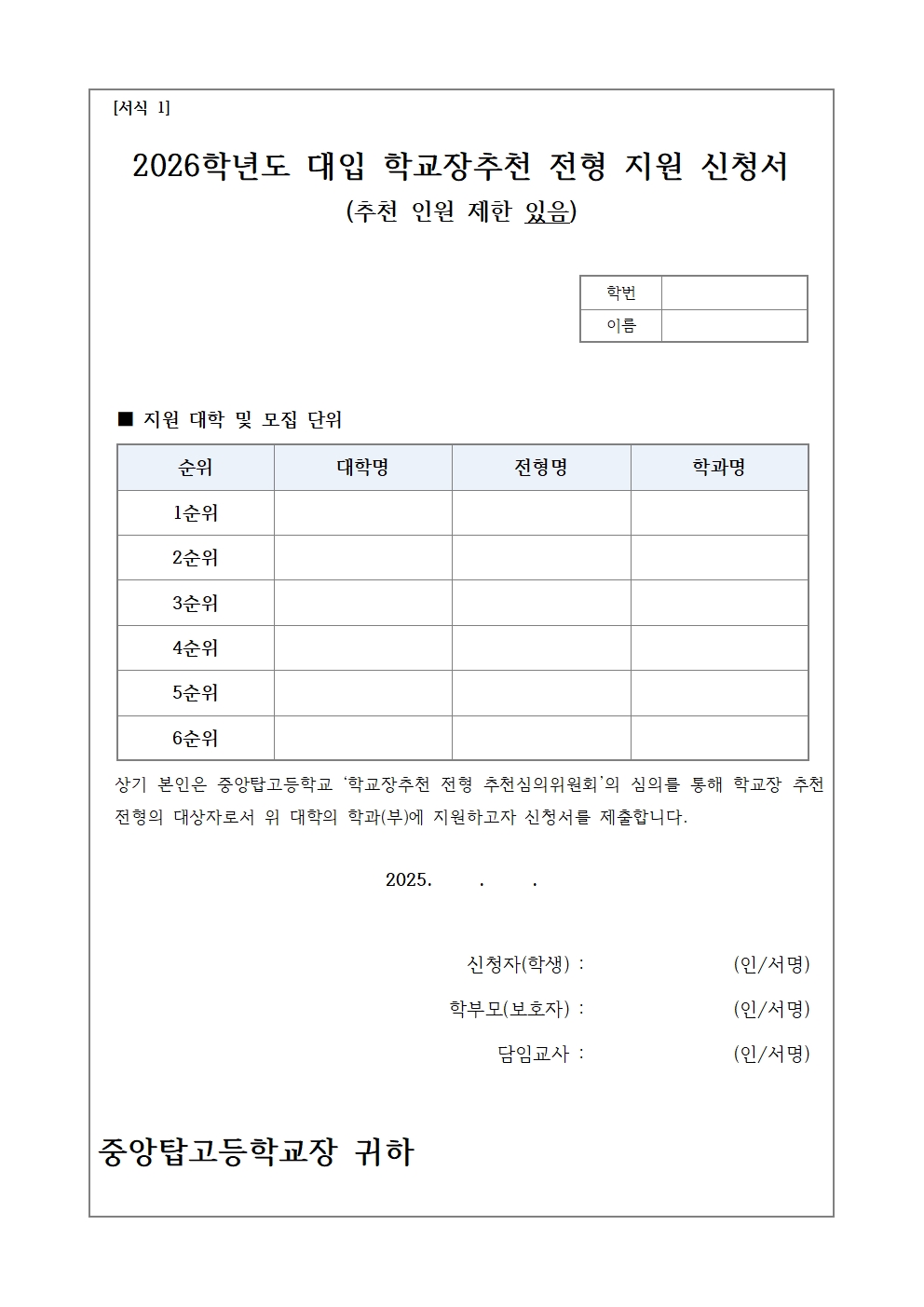 [서식 1]

2026학년도 대입 학교장추천 전형 지원 신청서
(추천 인원 제한 있음)

| 학번 | |
|---|---|
| 이름 | |

■ 지원 대학 및 모집 단위

| 순위 | 대학명 | 전형명 | 학과명 |
|---|---|---|---|
| 1순위 | | | |
| 2순위 | | | |
| 3순위 | | | |
| 4순위 | | | |
| 5순위 | | | |
| 6순위 | | | |

상기 본인은 중앙탑고등학교 '학교장추천 전형 추천심의위원회'의 심의를 통해 학교장 추천 전형의 대상자로서 위 대학의 학과(부)에 지원하고자 신청서를 제출합니다.

2025. . .

신청자(학생) : (인/서명)

학부모(보호자) : (인/서명)

담임교사 : (인/서명)

중앙탑고등학교장 귀하